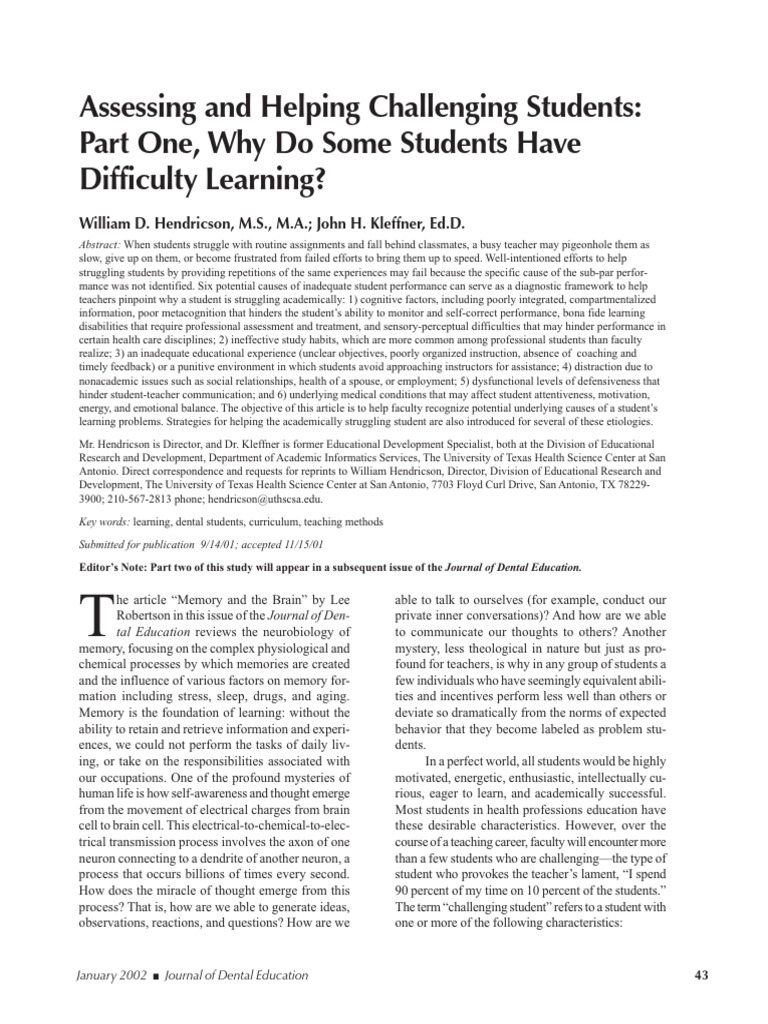 Assessing and Helping Challenging Students: Part One, Why Do Some Students Have Difficulty Learning?

William D. Hendricson, M.S., M.A.; John H. Kleffner, Ed.D.

Abstract: When students struggle with routine assignments and fall behind classmates, a busy teacher may pigeonhole them as slow, give up on them, or become frustrated from failed efforts to bring them up to speed. Well-intentioned efforts to help struggling students by providing repetitions of the same experiences may fail because the specific cause of the sub-par performance was not identified. Six potential causes of inadequate student performance can serve as a diagnostic framework to help teachers pinpoint why a student is struggling academically: 1) cognitive factors, including poorly integrated, compartmentalized information, poor metacognition that hinders the student's ability to monitor and self-correct performance, bona fide learning disabilities that require professional assessment and treatment, and sensory-perceptual difficulties that may hinder performance in certain health care disciplines; 2) ineffective study habits, which are more common among professional students than faculty realize; 3) an inadequate educational experience (unclear objectives, poorly organized instruction, absence of coaching and timely feedback) or a punitive environment in which students avoid approaching instructors for assistance; 4) distraction due to nonacademic issues such as social relationships, health of a spouse, or employment; 5) dysfunctional levels of defensiveness that hinder student-teacher communication; and 6) underlying medical conditions that may affect student attentiveness, motivation, energy, and emotional balance. The objective of this article is to help faculty recognize potential underlying causes of a student's learning problems. Strategies for helping the academically struggling student are also introduced for several of these etiologies.

Mr. Hendricson is Director, and Dr. Kleffner is former Educational Development Specialist, both at the Division of Educational Research and Development, Department of Academic Informatics Services, The University of Texas Health Science Center at San Antonio. Direct correspondence and requests for reprints to William Hendricson, Director, Division of Educational Research and Development, The University of Texas Health Science Center at San Antonio, 7703 Floyd Curl Drive, San Antonio, TX 78229-3900; 210-567-2813 phone; hendricson@uthscsa.edu.

Key words: learning, dental students, curriculum, teaching methods

Submitted for publication 9/14/01; accepted 11/15/01

Editor's Note: Part two of this study will appear in a subsequent issue of the Journal of Dental Education.

The article "Memory and the Brain" by Lee Robertson in this issue of the Journal of Dental Education reviews the neurobiology of memory, focusing on the complex physiological and chemical processes by which memories are created and the influence of various factors on memory formation including stress, sleep, drugs, and aging. Memory is the foundation of learning: without the ability to retain and retrieve information and experiences, we could not perform the tasks of daily living, or take on the responsibilities associated with our occupations. One of the profound mysteries of human life is how self-awareness and thought emerge from the movement of electrical charges from brain cell to brain cell. This electrical-to-chemical-to-electrical transmission process involves the axon of one neuron connecting to a dendrite of another neuron, a process that occurs billions of times every second. How does the miracle of thought emerge from this process? That is, how are we able to generate ideas, observations, reactions, and questions? How are we able to talk to ourselves (for example, conduct our private inner conversations)? And how are we able to communicate our thoughts to others? Another mystery, less theological in nature but just as profound for teachers, is why in any group of students a few individuals who have seemingly equivalent abilities and incentives perform less well than others or deviate so dramatically from the norms of expected behavior that they become labeled as problem students.

In a perfect world, all students would be highly motivated, energetic, enthusiastic, intellectually curious, eager to learn, and academically successful. Most students in health professions education have these desirable characteristics. However, over the course of a teaching career, faculty will encounter more than a few students who are challenging—the type of student who provokes the teacher's lament, "I spend 90 percent of my time on 10 percent of the students." The term "challenging student" refers to a student with one or more of the following characteristics:

January 2002 ■ Journal of Dental Education

43